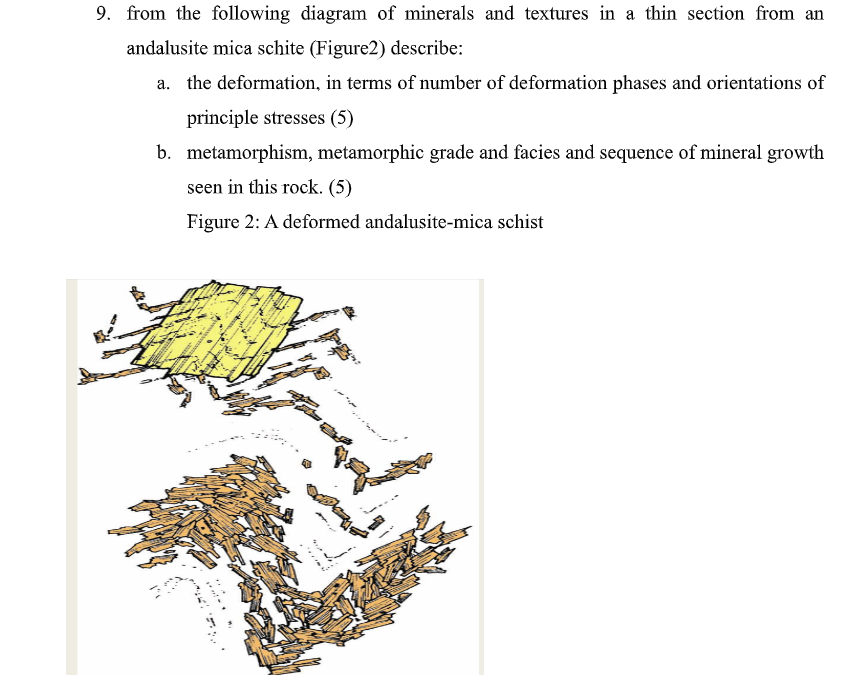 9. from the following diagram of minerals and textures in a thin section from an andalusite mica schite (Figure2) describe:

a. the deformation, in terms of number of deformation phases and orientations of principle stresses (5)

b. metamorphism, metamorphic grade and facies and sequence of mineral growth seen in this rock. (5)

Figure 2: A deformed andalusite-mica schist